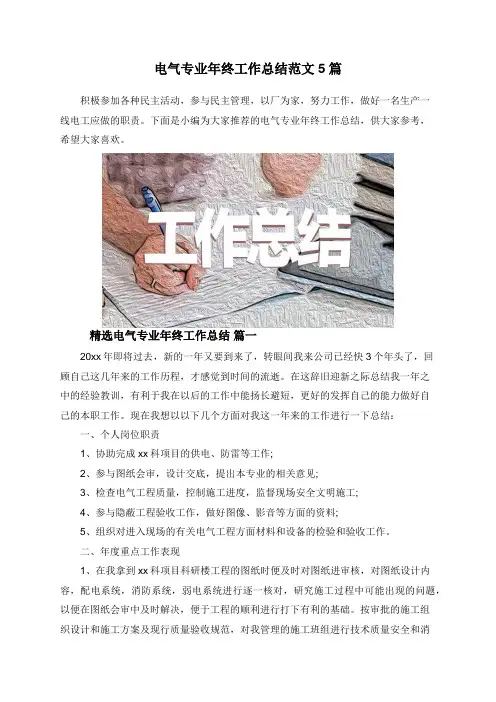 电气专业年终工作总结范文5篇

积极参加各种民主活动，参与民主管理，以厂为家，努力工作，做好一名生产一线电工应做的职责。下面是小编为大家推荐的电气专业年终工作总结，供大家参考，希望大家喜欢。

工作总结

精选电气专业年终工作总结 篇一

20xx年即将过去，新的一年又要到来了，转眼间我来公司已经快3个年头了，回顾自己这几年来的工作历程，才感觉到时间的流逝。在这辞旧迎新之际总结我一年之中的经验教训，有利于我在以后的工作中能扬长避短，更好的发挥自己的能力做好自己的本职工作。现在我想以以下几个方面对我这一年来的工作进行一下总结：

一、个人岗位职责

1、协助完成xx科项目的供电、防雷等工作;

2、参与图纸会审，设计交底，提出本专业的相关意见;

3、检查电气工程质量，控制施工进度，监督现场安全文明施工;

4、参与隐蔽工程验收工作，做好图像、影音等方面的资料;

5、组织对进入现场的有关电气工程方面材料和设备的检验和验收工作。

二、年度重点工作表现

1、在我拿到xx科项目科研楼工程的图纸时便及时对图纸进审核，对图纸设计内容，配电系统，消防系统，弱电系统进行逐一核对，研究施工过程中可能出现的问题，以便在图纸会审中及时解决，便于工程的顺利进行打下有利的基础。按审批的施工组织设计和施工方案及现行质量验收规范，对我管理的施工班组进行技术质量安全和消